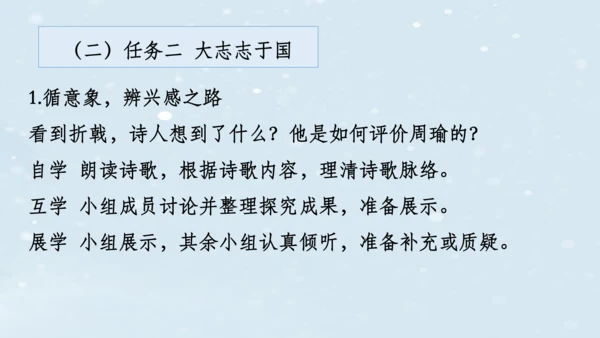 （二）任务二 大志志于国

1.循意象，辨兴感之路

看到折戟，诗人想到了什么？他是如何评价周瑜的?

自学 朗读诗歌，根据诗歌内容，理清诗歌脉络。

互学 小组成员讨论并整理探究成果，准备展示。

展学 小组展示，其余小组认真倾听，准备补充或质疑。